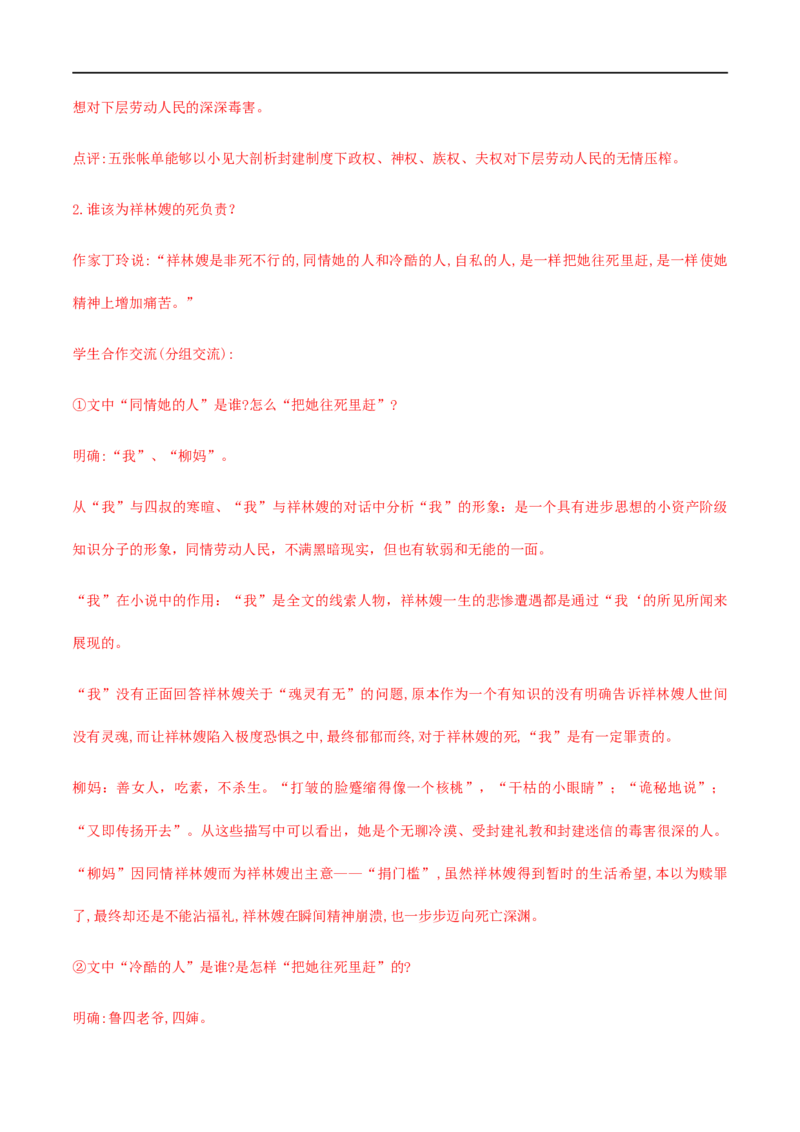 想对下层劳动人民的深深毒害。

点评:五张帐单能够以小见大剖析封建制度下政权、神权、族权、夫权对下层劳动人民的无情压榨。

2.谁该为祥林嫂的死负责?

作家丁玲说:“祥林嫂是非死不行的,同情她的人和冷酷的人,自私的人,是一样把她往死里赶,是一样使她精神上增加痛苦。”

学生合作交流(分组交流):

①文中“同情她的人”是谁?怎么“把她往死里赶”?

明确:“我”、“柳妈”。

从“我”与四叔的寒暄、“我”与祥林嫂的对话中分析“我”的形象:是一个具有进步思想的小资产阶级知识分子的形象,同情劳动人民,不满黑暗现实,但也有软弱和无能的一面。

“我”在小说中的作用:“我”是全文的线索人物,祥林嫂一生的悲惨遭遇都是通过“我‘的所见所闻来展现的。

“我”没有正面回答祥林嫂关于“魂灵有无”的问题,原本作为一个有知识的没有明确告诉祥林嫂人世间没有灵魂,而让祥林嫂陷入极度恐惧之中,最终郁郁而终,对于祥林嫂的死,“我”是有一定罪责的。

柳妈:善女人,吃素,不杀生。“打皱的脸蹙缩得像一个核桃”,“干枯的小眼睛”;“诡秘地说”;“又即传扬开去”。从这些描写中可以看出,她是个无聊冷漠、受封建礼教和封建迷信的毒害很深的人。“柳妈”因同情祥林嫂而为祥林嫂出主意——“捐门槛”,虽然祥林嫂得到暂时的生活希望,本以为赎罪了,最终却还是不能沾福礼,祥林嫂在瞬间精神崩溃,也一步步迈向死亡深渊。

②文中“冷酷的人”是谁?是怎样“把她往死里赶”的?

明确:鲁四老爷,四婶。